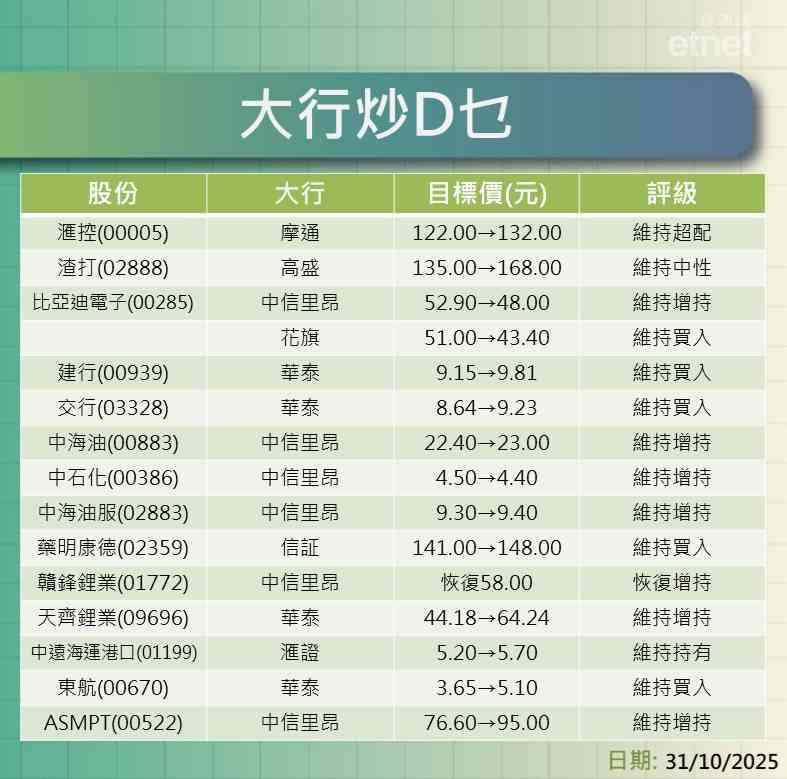 etnet

大行炒D乜

| 股份 | 大行 | 目標價(元) | 評級 |
|---|---|---|---|
| 滙控(00005) | 摩通 | 122.00→132.00 | 維持超配 |
| 渣打(02888) | 高盛 | 135.00→168.00 | 維持中性 |
| 比亞迪電子(00285) | 中信里昂 | 52.90→48.00 | 維持增持 |
|  | 花旗 | 51.00→43.40 | 維持買入 |
| 建行(00939) | 華泰 | 9.15→9.81 | 維持買入 |
| 交行(03328) | 華泰 | 8.64→9.23 | 維持買入 |
| 中海油(00883) | 中信里昂 | 22.40→23.00 | 維持增持 |
| 中石化(00386) | 中信里昂 | 4.50→4.40 | 維持增持 |
| 中海油服(02883) | 中信里昂 | 9.30→9.40 | 維持增持 |
| 藥明康德(02359) | 信証 | 141.00→148.00 | 維持買入 |
| 贛鋒鋰業(01772) | 中信里昂 | 恢復58.00 | 恢復增持 |
| 天齊鋰業(09696) | 華泰 | 44.18→64.24 | 維持增持 |
| 中遠海運港口(01199) | 滙證 | 5.20→5.70 | 維持持有 |
| 東航(00670) | 華泰 | 3.65→5.10 | 維持買入 |
| ASMPT(00522) | 中信里昂 | 76.60→95.00 | 維持增持 |

日期: 31/10/2025